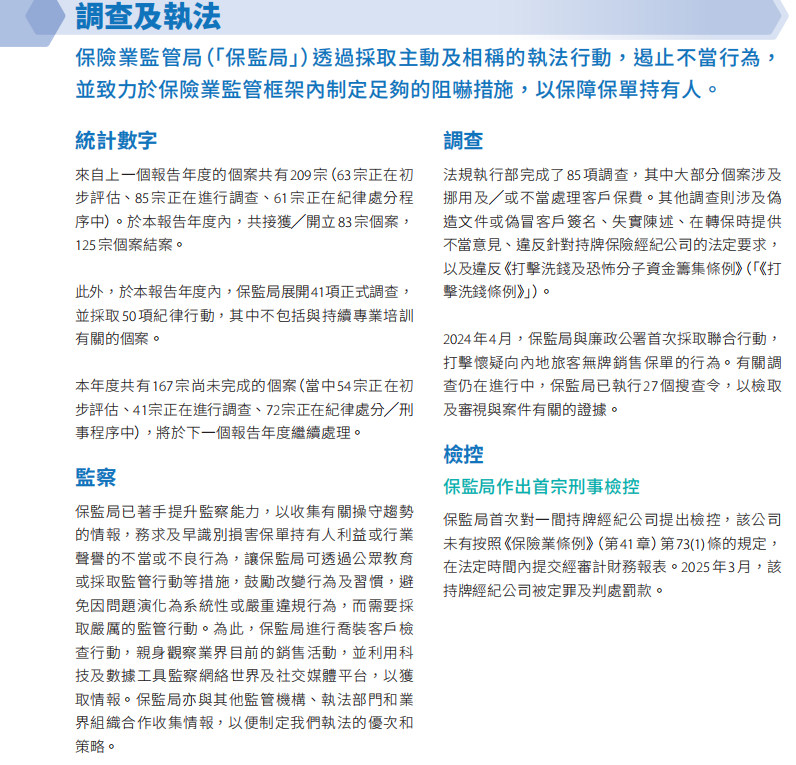 調查及執法

保險業監管局(「保監局」)透過採取主動及相稱的執法行動,遏止不當行為,並致力於保險業監管框架內制定足夠的阻嚇措施,以保障保單持有人。

統計數字

來自上一個報告年度的個案共有209宗(63宗正在初步評估、85宗正在進行調查、61宗正在紀律處分程序中)。於本報告年度內,共接獲/開立83宗個案,125宗個案結案。

此外,於本報告年度內,保監局展開41項正式調查,並採取50項紀律行動,其中不包括與持續專業培訓有關的個案。

本年度共有167宗尚未完成的個案(當中54宗正在初步評估、41宗正在進行調查、72宗正在紀律處分/刑事程序中),將於下一個報告年度繼續處理。

監察

保監局已著手提升監察能力,以收集有關操守趨勢的情報,務求及早識別損害保單持有人利益或行業聲譽的不當或不良行為,讓保監局可透過公眾教育或採取監管行動等措施,鼓勵改變行為及習慣,避免因問題演化為系統性或嚴重違規行為,而需要採取嚴厲的監管行動。為此,保監局進行喬裝客戶檢查行動,親身觀察業界目前的銷售活動,並利用科技及數據工具監察網絡世界及社交媒體平台,以獲取情報。保監局亦與其他監管機構、執法部門和業界組織合作收集情報,以便制定我們執法的優次和策略。

調查

法規執行部完成了85項調查,其中大部分個案涉及挪用及/或不當處理客戶保費。其他調查則涉及偽造文件或偽冒客戶簽名、失實陳述、在轉保時提供不當意見、違反針對持牌保險經紀公司的法定要求,以及違反《打擊洗錢及恐怖分子資金籌集條例》(「《打擊洗錢條例》」)。

2024年4月,保監局與廉政公署首次採取聯合行動,打擊懷疑向內地旅客無牌銷售保單的行為。有關調查仍在進行中,保監局已執行27個搜查令,以檢取及審視與案件有關的證據。

檢控

保監局作出首宗刑事檢控

保監局首次對一間持牌經紀公司提出檢控,該公司未有按照《保險業條例》(第41章)第73(1)條的規定,在法定時間內提交經審計財務報表。2025年3月,該持牌經紀公司被定罪及判處罰款。